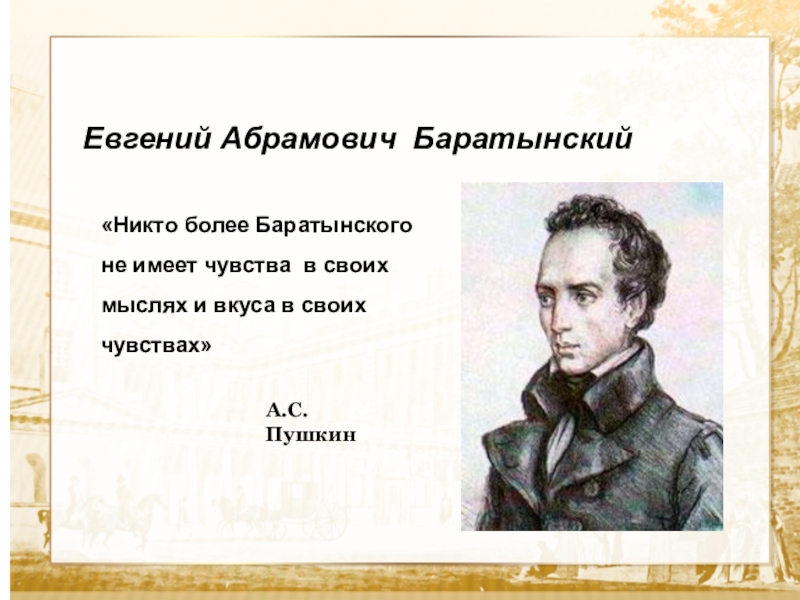 Евгений Абрамович Баратынский

«Никто более Баратынского не имеет чувства в своих мыслях и вкуса в своих чувствах»

А.С. Пушкин